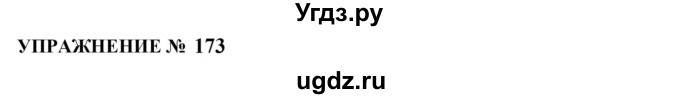 Угдз.ру

УПРАЖНЕНИЕ № 173

ugdz.ru